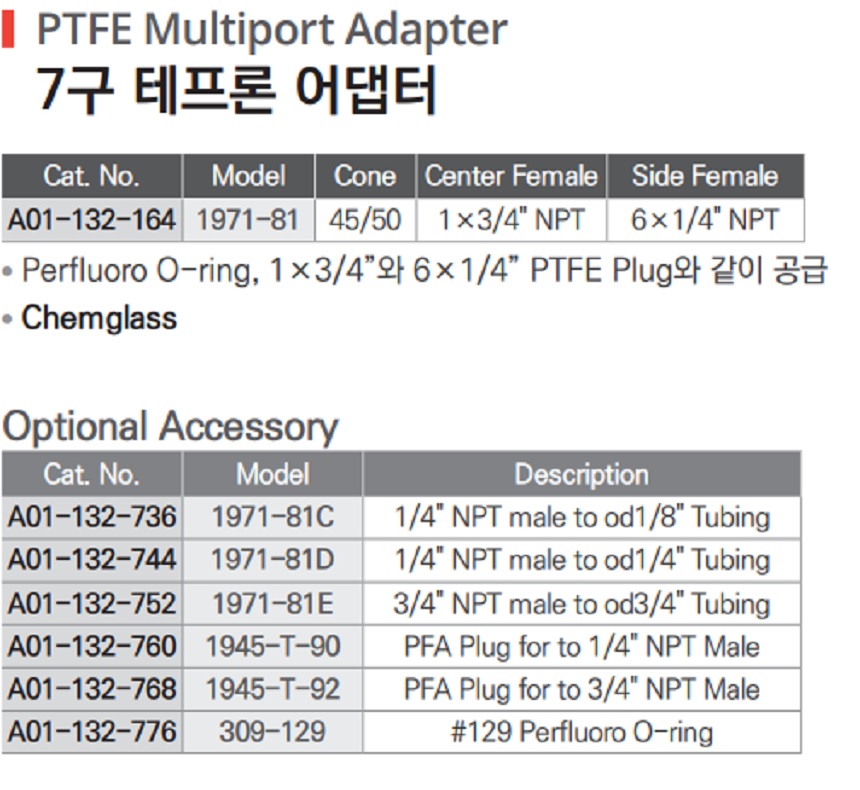 PTFE Multiport Adapter
7구 테프론 어댑터

| Cat. No. | Model | Cone | Center Female | Side Female |
|---|---|---|---|---|
| A01-132-164 | 1971-81 | 45/50 | 1×3/4" NPT | 6×1/4" NPT |

• Perfluoro O-ring, 1×3/4"와 6×1/4" PTFE Plug와 같이 공급
• Chemglass

Optional Accessory

| Cat. No. | Model | Description |
|---|---|---|
| A01-132-736 | 1971-81C | 1/4" NPT male to od1/8" Tubing |
| A01-132-744 | 1971-81D | 1/4" NPT male to od1/4" Tubing |
| A01-132-752 | 1971-81E | 3/4" NPT male to od3/4" Tubing |
| A01-132-760 | 1945-T-90 | PFA Plug for to 1/4" NPT Male |
| A01-132-768 | 1945-T-92 | PFA Plug for to 3/4" NPT Male |
| A01-132-776 | 309-129 | #129 Perfluoro O-ring |